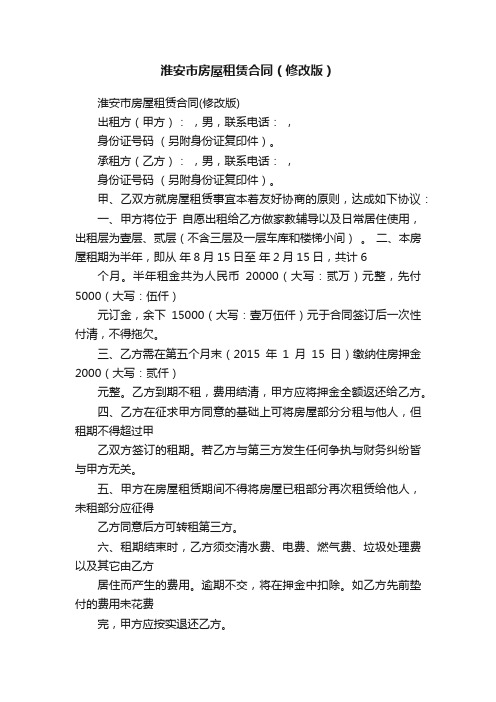 淮安市房屋租赁合同（修改版）

淮安市房屋租赁合同(修改版)

出租方（甲方）： ，男，联系电话： ，

身份证号码 （另附身份证复印件）。

承租方（乙方）： ，男，联系电话： ，

身份证号码 （另附身份证复印件）。

甲、乙双方就房屋租赁事宜本着友好协商的原则，达成如下协议：

一、甲方将位于 自愿出租给乙方做家教辅导以及日常居住使用，出租层为壹层、贰层（不含三层及一层车库和楼梯小间）。 二、本房屋租期为半年，即从 年 8 月 15 日至 年 2 月 15 日，共计 6

个月。半年租金共为人民币 20000（大写：贰万）元整，先付 5000（大写：伍仟）

元订金，余下 15000（大写：壹万伍仟）元于合同签订后一次性付清，不得拖欠。

三、乙方需在第五个月末（2015 年 1 月 15 日）缴纳住房押金 2000（大写：贰仟）

元整。乙方到期不租，费用结清，甲方应将押金全额返还给乙方。

四、乙方在征求甲方同意的基础上可将房屋部分分租与他人，但租期不得超过甲

乙双方签订的租期。若乙方与第三方发生任何争执与财务纠纷皆与甲方无关。

五、甲方在房屋租赁期间不得将房屋已租部分再次租赁给他人，未租部分应征得

乙方同意后方可转租第三方。

六、租期结束时，乙方须交清水费、电费、燃气费、垃圾处理费以及其它由乙方

居住而产生的费用。逾期不交，将在押金中扣除。如乙方先前垫付的费用未花费

完，甲方应按实退还乙方。